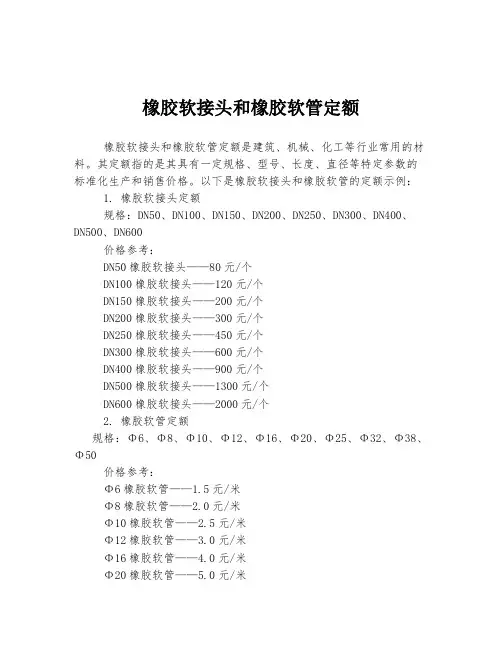 橡胶软接头和橡胶软管定额

橡胶软接头和橡胶软管定额是建筑、机械、化工等行业常用的材料。其定额指的是其具有一定规格、型号、长度、直径等特定参数的标准化生产和销售价格。以下是橡胶软接头和橡胶软管的定额示例:

1. 橡胶软接头定额

规格:DN50、DN100、DN150、DN200、DN250、DN300、DN400、DN500、DN600

价格参考:

DN50 橡胶软接头——80 元/个

DN100 橡胶软接头——120 元/个

DN150 橡胶软接头——200 元/个

DN200 橡胶软接头——300 元/个

DN250 橡胶软接头——450 元/个

DN300 橡胶软接头——600 元/个

DN400 橡胶软接头——900 元/个

DN500 橡胶软接头——1300 元/个

DN600 橡胶软接头——2000 元/个

2. 橡胶软管定额

规格:Φ6、Φ8、Φ10、Φ12、Φ16、Φ20、Φ25、Φ32、Φ38、Φ50

价格参考:

Φ6 橡胶软管——1.5 元/米

Φ8 橡胶软管——2.0 元/米

Φ10 橡胶软管——2.5 元/米

Φ12 橡胶软管——3.0 元/米

Φ16 橡胶软管——4.0 元/米

Φ20 橡胶软管——5.0 元/米